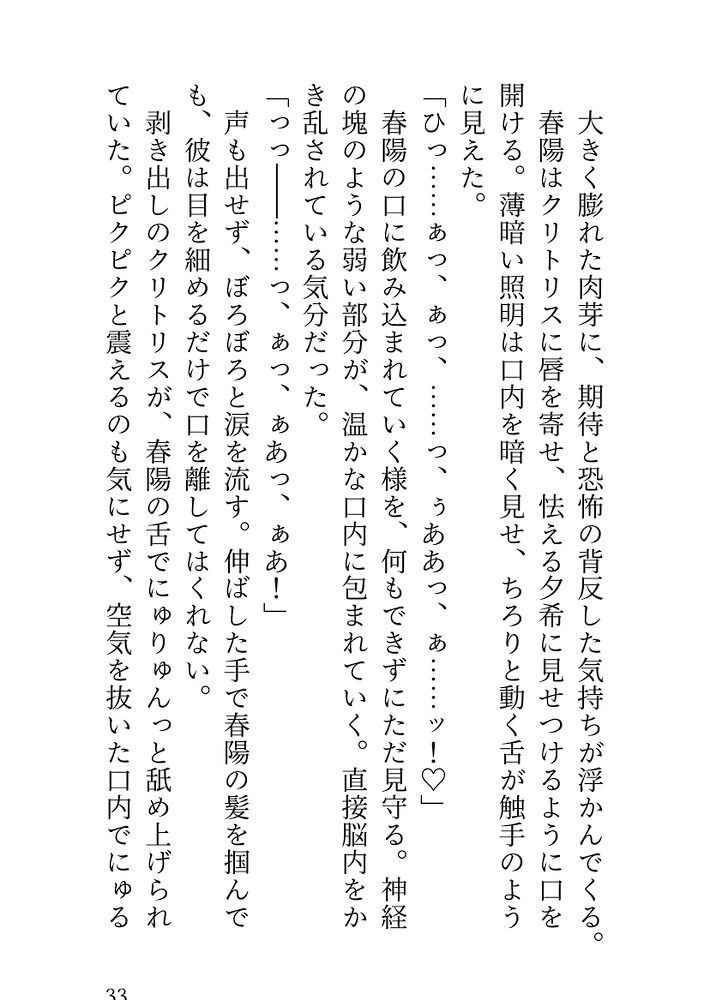 大きく膨れた肉芽に、期待と恐怖の背反した気持ちが浮かんでくる。春陽はクリトリスに唇を寄せ、怯える夕希に見せつけるように口を開ける。薄暗い照明は口内を暗く見せ、ちろりと動く舌が触手のように見えた。

「ひっ……ぁっ、ぁっ、……っ、ぅああっ、ぁ……ッ！♡」

春陽の口に飲み込まれていく様を、何もできずにただ見守る。神経の塊のような弱い部分が、温かな口内に包まれていく。直接脳内をかき乱されている気分だった。

「っっ――……っ、ぁっ、ぁあっ、ぁあ！」

声も出せず、ぼろぼろと涙を流す。伸ばした手で春陽の髪を掴んでも、彼は目を細めるだけで口を離してはくれない。

剥き出しのクリトリスが、春陽の舌でにゅりゅんっと舐め上げられていた。ピクピクと震えるのも気にせず、空気を抜いた口内でにゅる

33